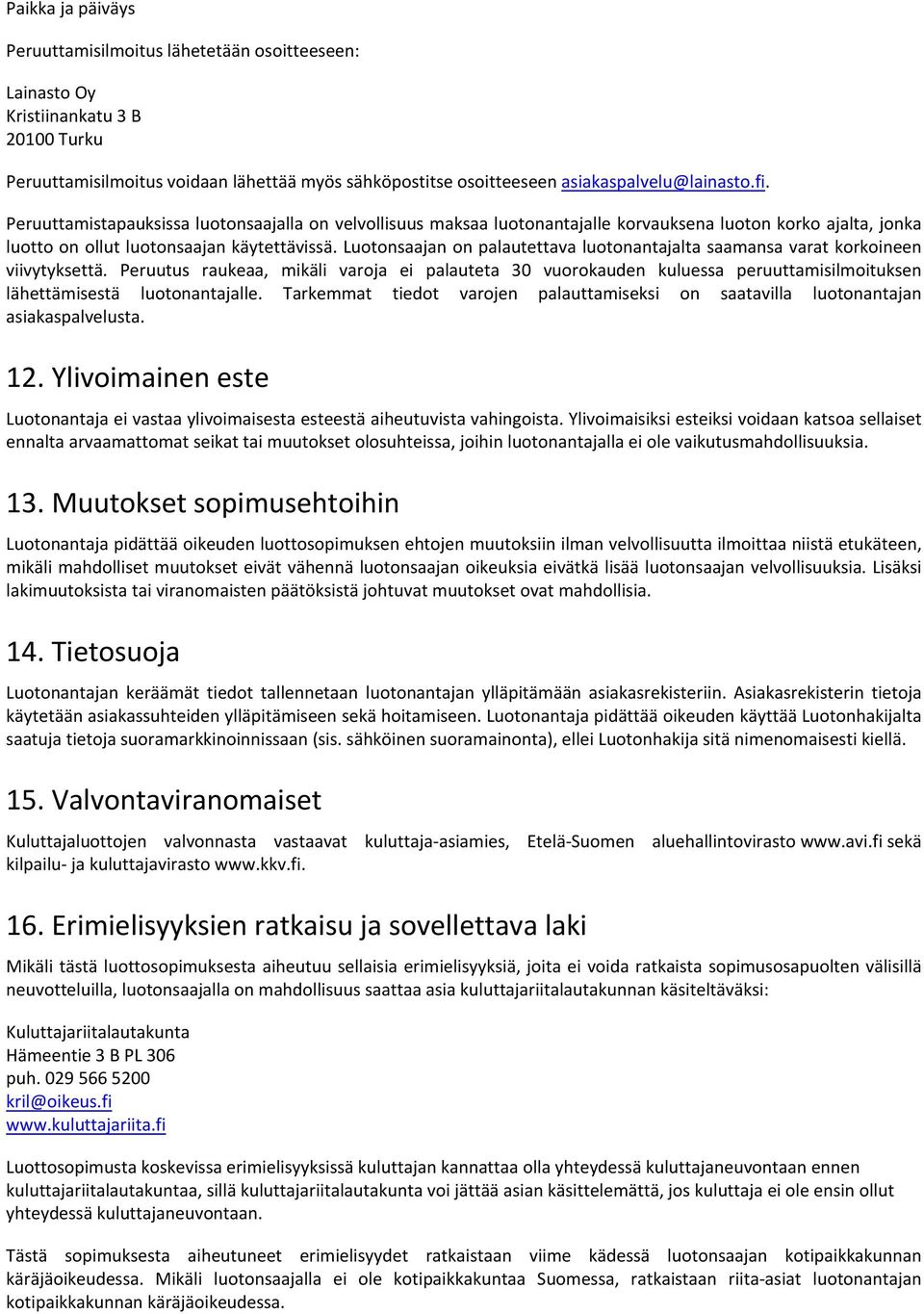 Paikka ja päiväys

Peruuttamisilmoitus lähetetään osoitteeseen:

Lainasto Oy
Kristiinankatu 3 B
20100 Turku

Peruuttamisilmoitus voidaan lähettää myös sähköpostitse osoitteeseen asiakaspalvelu@lainasto.fi.

Peruuttamistapauksissa luotonsaajalla on velvollisuus maksaa luotonantajalle korvauksena luoton korko ajalta, jonka luotto on ollut luotonsaajan käytettävissä. Luotonsaajan on palautettava luotonantajalta saamansa varat korkoineen viivytyksettä. Peruutus raukeaa, mikäli varoja ei palauteta 30 vuorokauden kuluessa peruuttamisilmoituksen lähettämisestä luotonantajalle. Tarkemmat tiedot varojen palauttamiseksi on saatavilla luotonantajan asiakaspalvelusta.

12. Ylivoimainen este

Luotonantaja ei vastaa ylivoimaisesta esteestä aiheutuvista vahingoista. Ylivoimaisiksi esteiksi voidaan katsoa sellaiset ennalta arvaamattomat seikat tai muutokset olosuhteissa, joihin luotonantajalla ei ole vaikutusmahdollisuuksia.

13. Muutokset sopimusehtoihin

Luotonantaja pidättää oikeuden luottosopimuksen ehtojen muutoksiin ilman velvollisuutta ilmoittaa niistä etukäteen, mikäli mahdolliset muutokset eivät vähennä luotonsaajan oikeuksia eivätkä lisää luotonsaajan velvollisuuksia. Lisäksi lakimuutoksista tai viranomaisten päätöksistä johtuvat muutokset ovat mahdollisia.

14. Tietosuoja

Luotonantajan keräämät tiedot tallennetaan luotonantajan ylläpitämään asiakasrekisteriin. Asiakasrekisterin tietoja käytetään asiakassuhteiden ylläpitämiseen sekä hoitamiseen. Luotonantaja pidättää oikeuden käyttää Luotonhakijalta saatuja tietoja suoramarkkinoinnissaan (sis. sähköinen suoramainonta), ellei Luotonhakija sitä nimenomaisesti kiellä.

15. Valvontaviranomaiset

Kuluttajaluottojen valvonnasta vastaavat kuluttaja-asiamies, Etelä-Suomen aluehallintovirasto www.avi.fi sekä kilpailu- ja kuluttajavirasto www.kkv.fi.

16. Erimielisyyksien ratkaisu ja sovellettava laki

Mikäli tästä luottosopimuksesta aiheutuu sellaisia erimielisyyksiä, joita ei voida ratkaista sopimusosapuolten välisillä neuvotteluilla, luotonsaajalla on mahdollisuus saattaa asia kuluttajariitalautakunnan käsiteltäväksi:

Kuluttajariitalautakunta
Hämeentie 3 B PL 306
puh. 029 566 5200
kril@oikeus.fi
www.kuluttajariita.fi

Luottosopimusta koskevissa erimielisyyksissä kuluttajan kannattaa olla yhteydessä kuluttajaneuvontaan ennen kuluttajariitalautakuntaa, sillä kuluttajariitalautakunta voi jättää asian käsittelemättä, jos kuluttaja ei ole ensin ollut yhteydessä kuluttajaneuvontaan.

Tästä sopimuksesta aiheutuneet erimielisyydet ratkaistaan viime kädessä luotonsaajan kotipaikkakunnan käräjäoikeudessa. Mikäli luotonsaajalla ei ole kotipaikkakuntaa Suomessa, ratkaistaan riita-asiat luotonantajan kotipaikkakunnan käräjäoikeudessa.